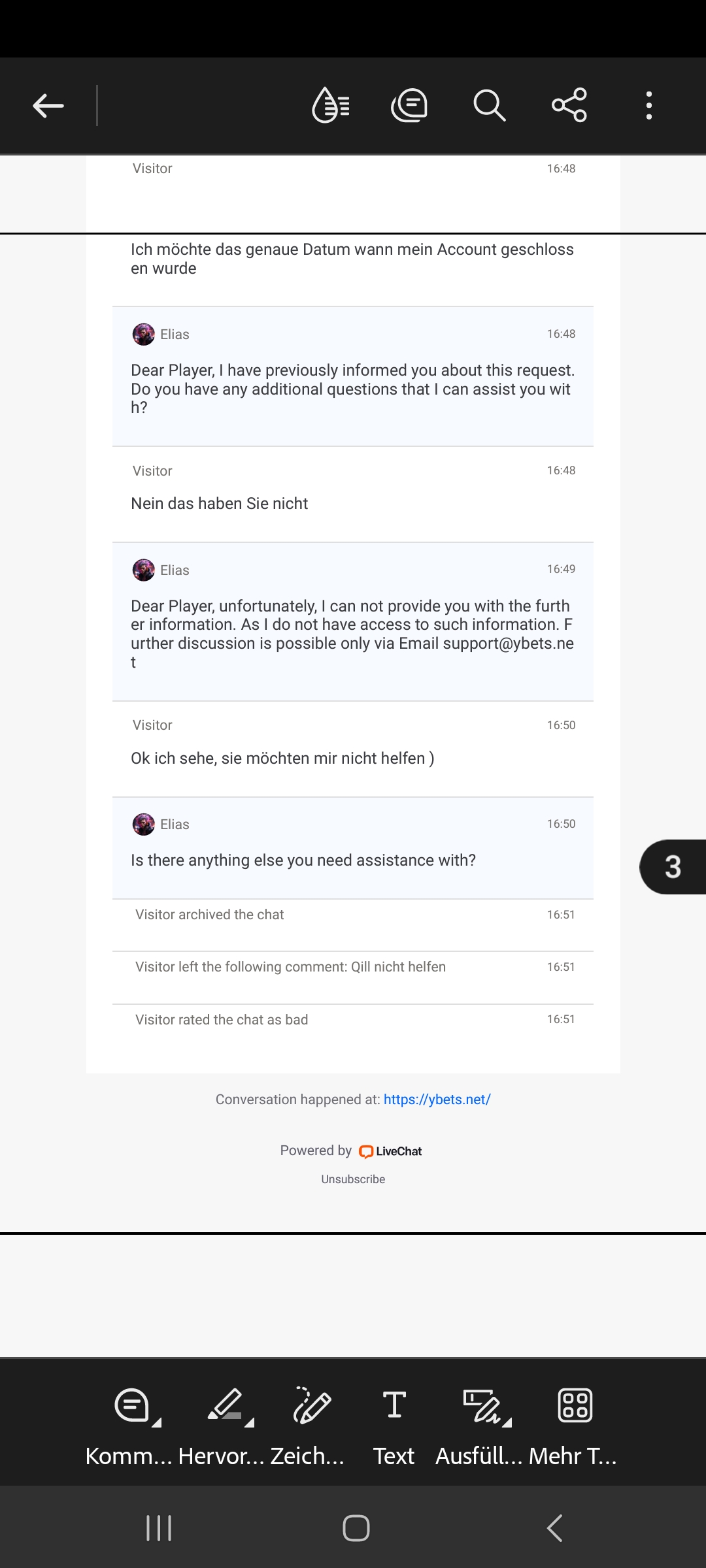 Visitor 16:48

Ich möchte das genaue Datum wann mein Account geschlossen wurde

Elias 16:48

Dear Player, I have previously informed you about this request. Do you have any additional questions that I can assist you with?

Visitor 16:48

Nein das haben Sie nicht

Elias 16:49

Dear Player, unfortunately, I can not provide you with the further information. As I do not have access to such information. Further discussion is possible only via Email support@ybets.net

Visitor 16:50

Ok ich sehe, sie möchten mir nicht helfen )

Elias 16:50

Is there anything else you need assistance with?

3

Visitor archived the chat 16:51

Visitor left the following comment: Qill nicht helfen 16:51

Visitor rated the chat as bad 16:51

Conversation happened at: https://ybets.net/

Powered by LiveChat

Unsubscribe

Komm... Hervor... Zeich... Text Ausfüll... Mehr T...